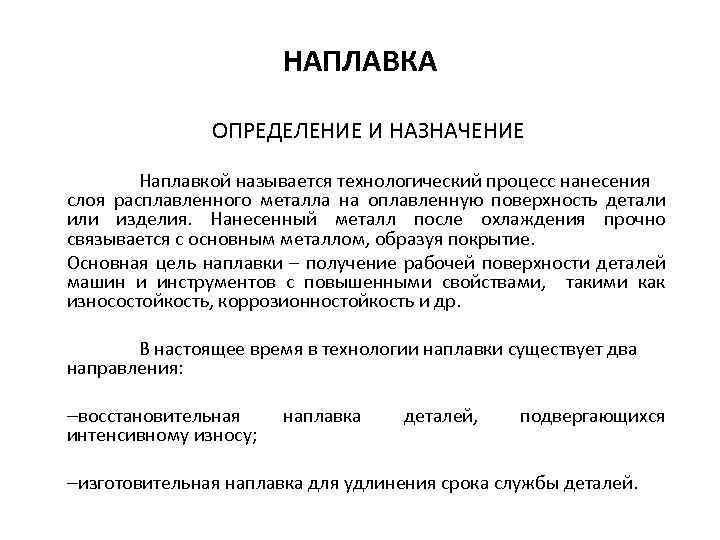 НАПЛАВКА

ОПРЕДЕЛЕНИЕ И НАЗНАЧЕНИЕ

Наплавкой называется технологический процесс нанесения слоя расплавленного металла на оплавленную поверхность детали или изделия. Нанесенный металл после охлаждения прочно связывается с основным металлом, образуя покрытие.

Основная цель наплавки – получение рабочей поверхности деталей машин и инструментов с повышенными свойствами, такими как износостойкость, коррозионностойкость и др.

В настоящее время в технологии наплавки существует два направления:

–восстановительная наплавка деталей, подвергающихся интенсивному износу;

–изготовительная наплавка для удлинения срока службы деталей.